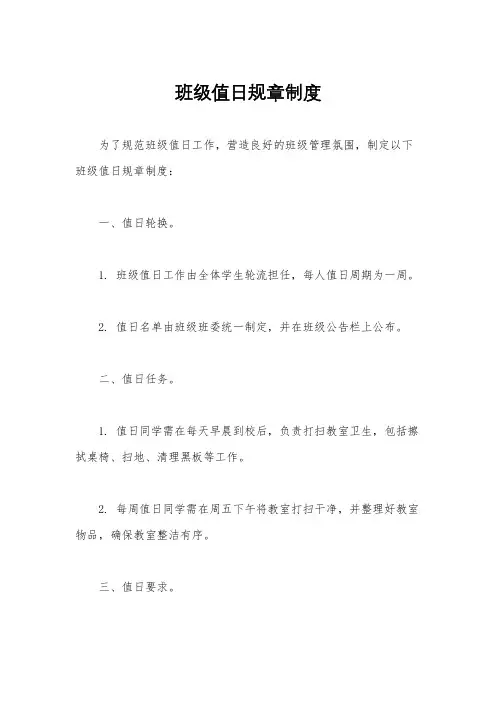 班级值日规章制度

为了规范班级值日工作，营造良好的班级管理氛围，制定以下班级值日规章制度：

一、值日轮换。

1. 班级值日工作由全体学生轮流担任，每人值日周期为一周。

2. 值日名单由班级班委统一制定，并在班级公告栏上公布。

二、值日任务。

1. 值日同学需在每天早晨到校后，负责打扫教室卫生，包括擦拭桌椅、扫地、清理黑板等工作。

2. 每周值日同学需在周五下午将教室打扫干净，并整理好教室物品，确保教室整洁有序。

三、值日要求。